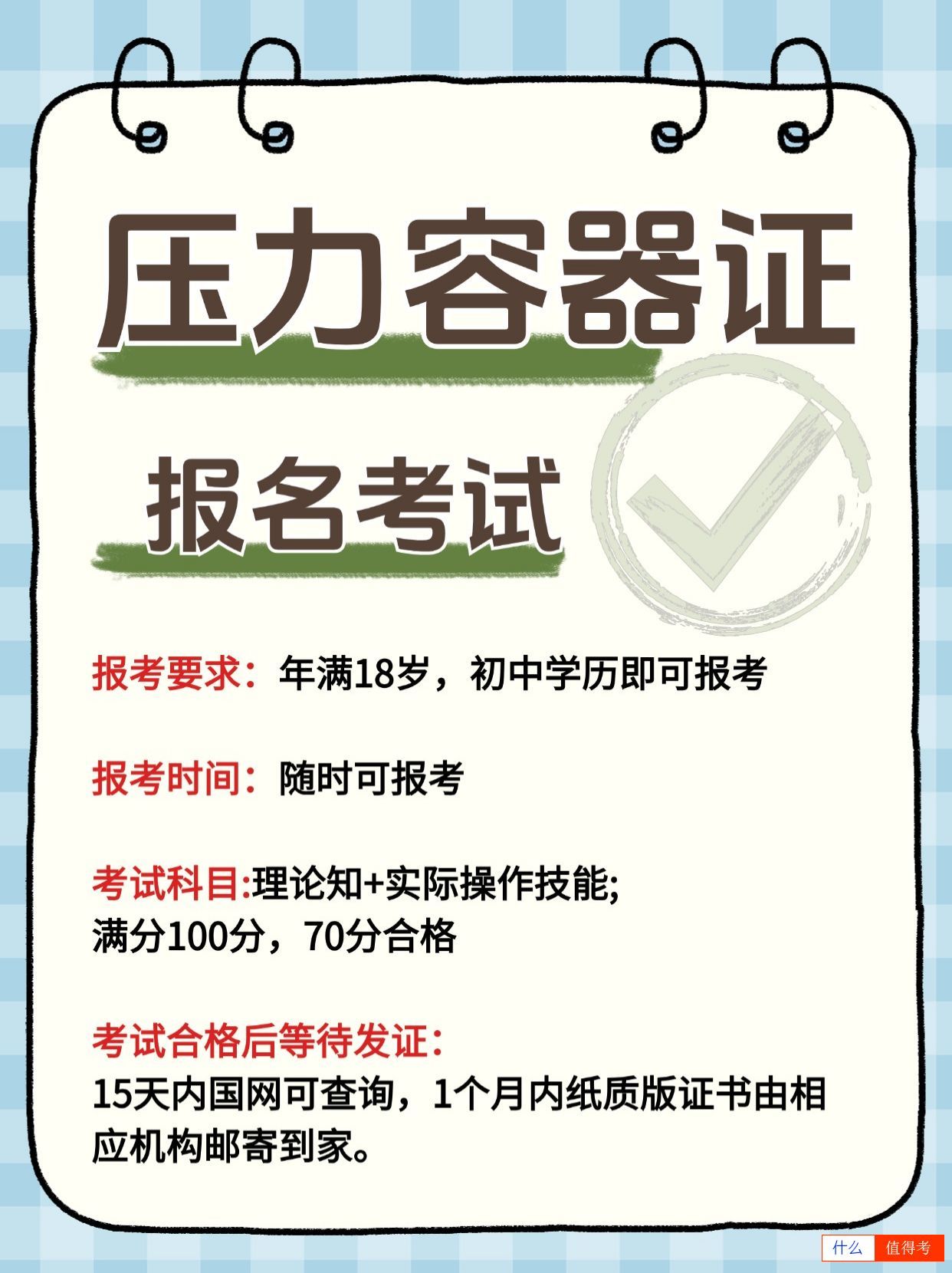 压力容器证

报名考试

报考要求：年满18岁，初中学历即可报考

报考时间：随时可报考

考试科目:理论知+实际操作技能;
满分100分，70分合格

考试合格后等待发证：
15天内国网可查询，1个月内纸质版证书由相应机构邮寄到家。

什么 值得考